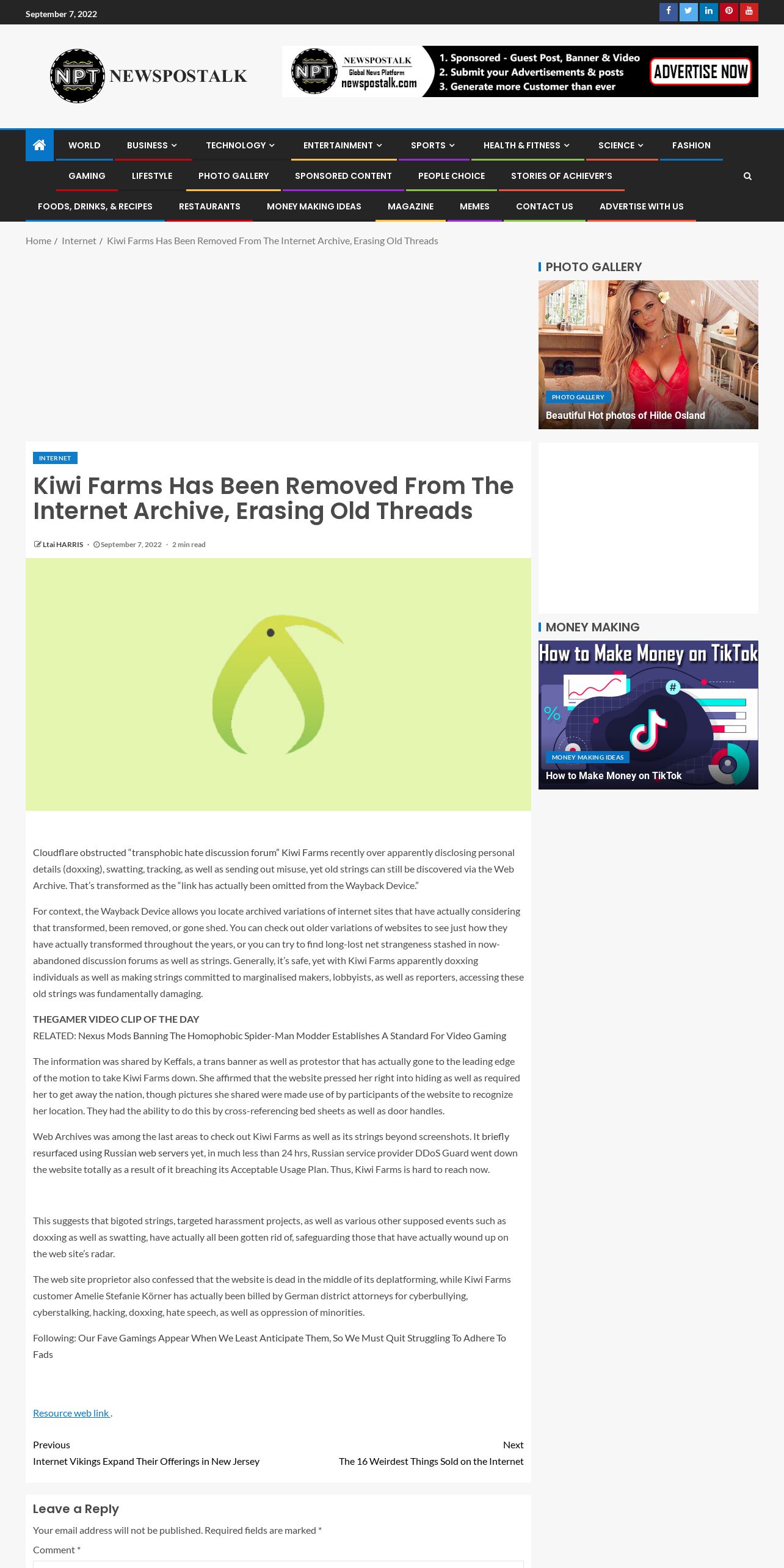 September 7, 2022

NPT NEWSPOSTALK

NPT NEWSPOSTALK Global News Platform newspostalk.com
1. Sponsored - Guest Post, Banner & Video
2. Submit your Advertisements & posts
3. Generate more Customer than ever
ADVERTISE NOW

WORLD BUSINESS TECHNOLOGY ENTERTAINMENT SPORTS HEALTH & FITNESS SCIENCE FASHION
GAMING LIFESTYLE PHOTO GALLERY SPONSORED CONTENT PEOPLE CHOICE STORIES OF ACHIEVER'S
FOODS, DRINKS, & RECIPES RESTAURANTS MONEY MAKING IDEAS MAGAZINE MEMES CONTACT US ADVERTISE WITH US

Home / Internet / Kiwi Farms Has Been Removed From The Internet Archive, Erasing Old Threads

INTERNET

Kiwi Farms Has Been Removed From The Internet Archive, Erasing Old Threads

Ltai HARRIS · September 7, 2022 · 2 min read

Cloudflare obstructed "transphobic hate discussion forum" Kiwi Farms recently over apparently disclosing personal details (doxxing), swatting, tracking, as well as sending out misuse, yet old strings can still be discovered via the Web Archive. That's transformed as the "link has actually been omitted from the Wayback Device."

For context, the Wayback Device allows you locate archived variations of internet sites that have actually considering that transformed, been removed, or gone shed. You can check out older variations of websites to see just how they have actually transformed throughout the years, or you can try to find long-lost net strangeness stashed in now-abandoned discussion forums as well as strings. Generally, it's safe, yet with Kiwi Farms apparently doxxing individuals as well as making strings committed to marginalised makers, lobbyists, as well as reporters, accessing these old strings was fundamentally damaging.

THEGAMER VIDEO CLIP OF THE DAY
RELATED: Nexus Mods Banning The Homophobic Spider-Man Modder Establishes A Standard For Video Gaming

The information was shared by Keffals, a trans banner as well as protestor that has actually gone to the leading edge of the motion to take Kiwi Farms down. She affirmed that the website pressed her right into hiding as well as required her to get away the nation, though pictures she shared were made use of by participants of the website to recognize her location. They had the ability to do this by cross-referencing bed sheets as well as door handles.

Web Archives was among the last areas to check out Kiwi Farms as well as its strings beyond screenshots. It briefly resurfaced using Russian web servers yet, in much less than 24 hrs, Russian service provider DDoS Guard went down the website totally as a result of it breaching its Acceptable Usage Plan. Thus, Kiwi Farms is hard to reach now.

This suggests that bigoted strings, targeted harassment projects, as well as various other supposed events such as doxxing as well as swatting, have actually all been gotten rid of, safeguarding those that have actually wound up on the web site's radar.

The web site proprietor also confessed that the website is dead in the middle of its deplatforming, while Kiwi Farms customer Amelie Stefanie Körner has actually been billed by German district attorneys for cyberbullying, cyberstalking, hacking, doxxing, hate speech, as well as oppression of minorities.

Following: Our Fave Gamings Appear When We Least Anticipate Them, So We Must Quit Struggling To Adhere To Fads

Resource web link .

Previous
Internet Vikings Expand Their Offerings in New Jersey
Next
The 16 Weirdest Things Sold on the Internet

Leave a Reply
Your email address will not be published. Required fields are marked *
Comment *

PHOTO GALLERY
PHOTO GALLERY
Beautiful Hot photos of Hilde Osland

MONEY MAKING
How to Make Money on TikTok
MONEY MAKING IDEAS
How to Make Money on TikTok